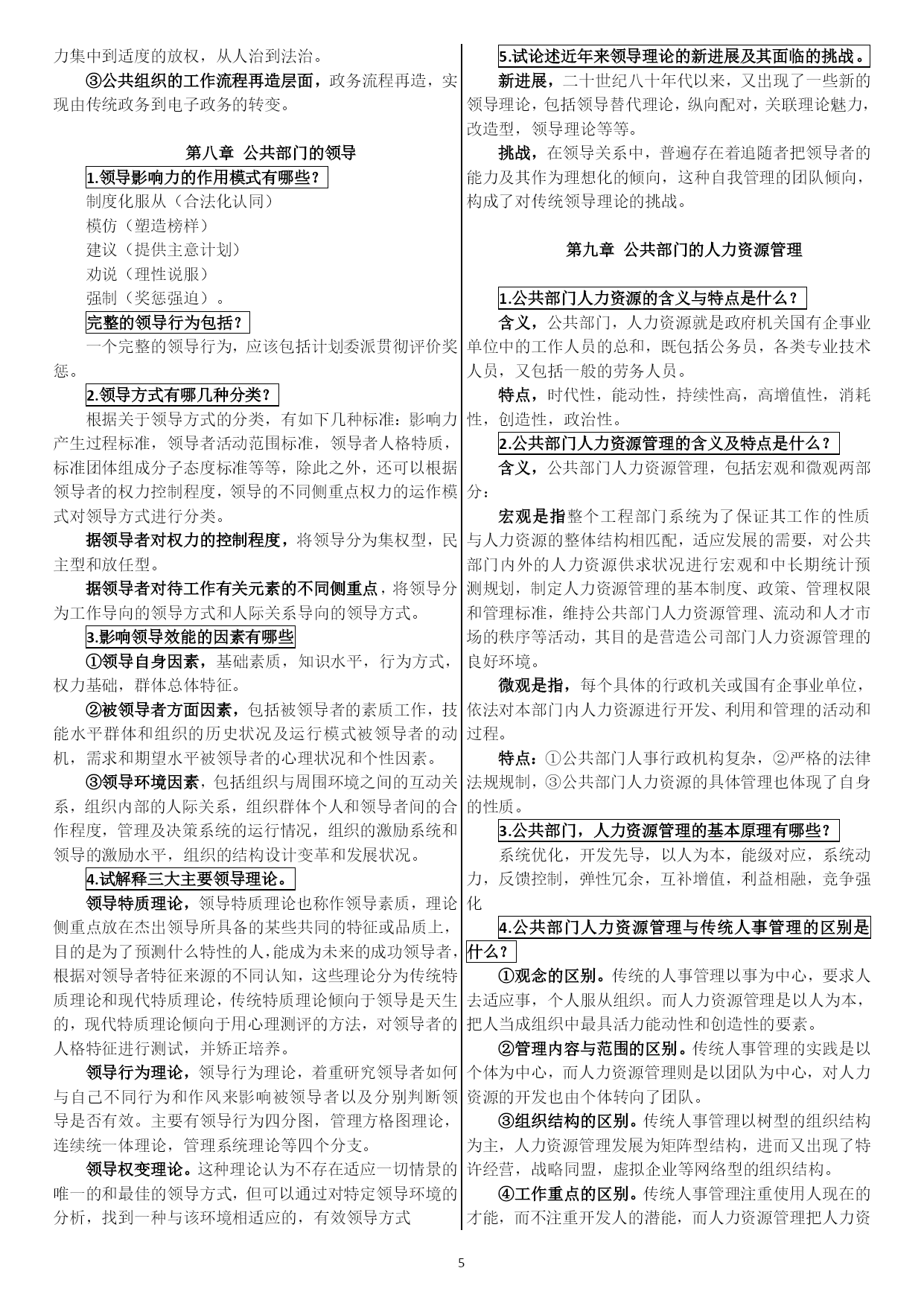 力集中到适度的放权，从人治到法治。

③公共组织的工作流程再造层面，政务流程再造，实现由传统政务到电子政务的转变。

第八章 公共部门的领导

1.领导影响力的作用模式有哪些？

制度化服从（合法化认同）

模仿（塑造榜样）

建议（提供主意计划）

劝说（理性说服）

强制（奖惩强迫）。

完整的领导行为包括？

一个完整的领导行为，应该包括计划委派贯彻评价奖惩。

2.领导方式有哪几种分类？

根据关于领导方式的分类，有如下几种标准：影响力产生过程标准，领导者活动范围标准，领导者人格特质，标准团体组成分子态度标准等等，除此之外，还可以根据领导者的权力控制程度，领导的不同侧重点权力的运作模式对领导方式进行分类。

据领导者对权力的控制程度，将领导分为集权型，民主型和放任型。

据领导者对待工作有关元素的不同侧重点，将领导分为工作导向的领导方式和人际关系导向的领导方式。

3.影响领导效能的因素有哪些

①领导自身因素，基础素质，知识水平，行为方式，权力基础，群体总体特征。

②被领导者方面因素，包括被领导者的素质工作，技能水平群体和组织的历史状况及运行模式被领导者的动机，需求和期望水平被领导者的心理状况和个性因素。

③领导环境因素，包括组织与周围环境之间的互动关系，组织内部的人际关系，组织群体个人和领导者间的合作程度，管理及决策系统的运行情况，组织的激励系统和领导的激励水平，组织的结构设计变革和发展状况。

4.试解释三大主要领导理论。

领导特质理论，领导特质理论也称作领导素质，理论侧重点放在杰出领导所具备的某些共同的特征或品质上，目的是为了预测什么特性的人，能成为未来的成功领导者，根据对领导者特征来源的不同认知，这些理论分为传统特质理论和现代特质理论，传统特质理论倾向于领导是天生的，现代特质理论倾向于用心理测评的方法，对领导者的人格特征进行测试，并矫正培养。

领导行为理论，领导行为理论，着重研究领导者如何与自己不同行为和作风来影响被领导者以及分别判断领导是否有效。主要有领导行为四分图，管理方格图理论，连续统一体理论，管理系统理论等四个分支。

领导权变理论。这种理论认为不存在适应一切情景的唯一的和最佳的领导方式，但可以通过对特定领导环境的分析，找到一种与该环境相适应的，有效领导方式

5.试论述近年来领导理论的新进展及其面临的挑战。

新进展，二十世纪八十年代以来，又出现了一些新的领导理论，包括领导替代理论，纵向配对，关联理论魅力，改造型，领导理论等等。

挑战，在领导关系中，普遍存在着追随者把领导者的能力及其作为理想化的倾向，这种自我管理的团队倾向，构成了对传统领导理论的挑战。

第九章 公共部门的人力资源管理

1.公共部门人力资源的含义与特点是什么？

含义，公共部门，人力资源就是政府机关国有企事业单位中的工作人员的总和，既包括公务员，各类专业技术人员，又包括一般的劳务人员。

特点，时代性，能动性，持续性高，高增值性，消耗性，创造性，政治性。

2.公共部门人力资源管理的含义及特点是什么？

含义，公共部门人力资源管理，包括宏观和微观两部分：

宏观是指整个工程部门系统为了保证其工作的性质与人力资源的整体结构相匹配，适应发展的需要，对公共部门内外的人力资源供求状况进行宏观和中长期统计预测规划，制定人力资源管理的基本制度、政策、管理权限和管理标准，维持公共部门人力资源管理、流动和人才市场的秩序等活动，其目的是营造公司部门人力资源管理的良好环境。

微观是指，每个具体的行政机关或国有企事业单位，依法对本部门内人力资源进行开发、利用和管理的活动和过程。

特点：①公共部门人事行政机构复杂，②严格的法律法规规制，③公共部门人力资源的具体管理也体现了自身的性质。

3.公共部门，人力资源管理的基本原理有哪些？

系统优化，开发先导，以人为本，能级对应，系统动力，反馈控制，弹性冗余，互补增值，利益相融，竞争强化

4.公共部门人力资源管理与传统人事管理的区别是什么？

①观念的区别。传统的人事管理以事为中心，要求人去适应事，个人服从组织。而人力资源管理是以人为本，把人当成组织中最具活力能动性和创造性的要素。

②管理内容与范围的区别。传统人事管理的实践是以个体为中心，而人力资源管理则是以团队为中心，对人力资源的开发也由个体转向了团队。

③组织结构的区别。传统人事管理以树型的组织结构为主，人力资源管理发展为矩阵型结构，进而又出现了特许经营，战略同盟，虚拟企业等网络型的组织结构。

④工作重点的区别。传统人事管理注重使用人现在的才能，而不注重开发人的潜能，而人力资源管理把人力资

5